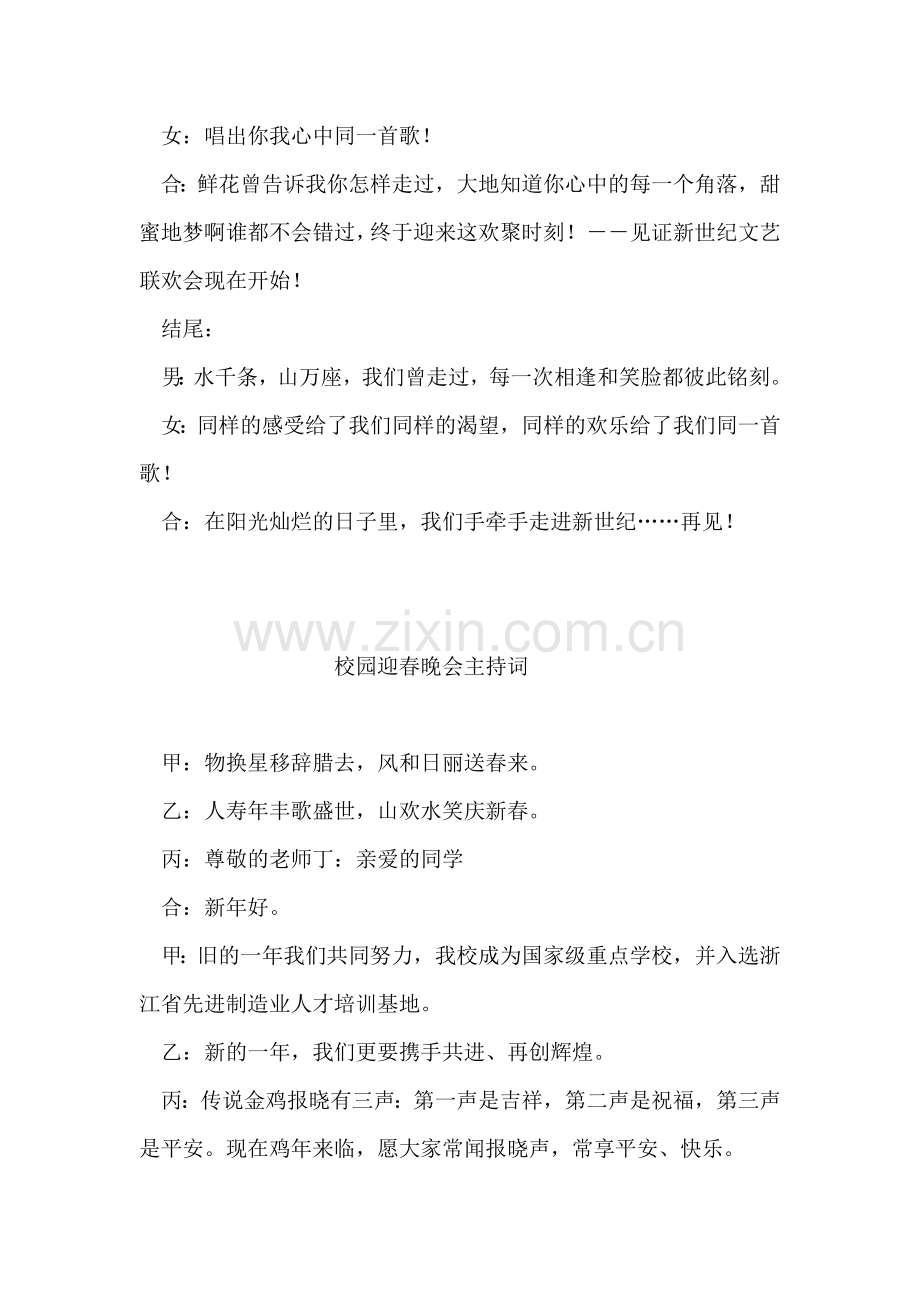 女：唱出你我心中同一首歌！

合：鲜花曾告诉我你怎样走过，大地知道你心中的每一个角落，甜蜜地梦啊谁都不会错过，终于迎来这欢聚时刻！——见证新世纪文艺联欢会现在开始！

结尾：

男：水千条，山万座，我们曾走过，每一次相逢和笑脸都彼此铭刻。

女：同样的感受给了我们同样的渴望，同样的欢乐给了我们同一首歌！

合：在阳光灿烂的日子里，我们手牵手走进新世纪……再见！

www.zixin.com.cn

校园迎春晚会主持词

甲：物换星移辞腊去，风和日丽送春来。

乙：人寿年丰歌盛世，山欢水笑庆新春。

丙：尊敬的老师丁：亲爱的同学

合：新年好。

甲：旧的一年我们共同努力，我校成为国家级重点学校，并入选浙江省先进制造业人才培训基地。

乙：新的一年，我们更要携手共进、再创辉煌。

丙：传说金鸡报晓有三声：第一声是吉祥，第二声是祝福，第三声是平安。现在鸡年来临，愿大家常闻报晓声，常享平安、快乐。